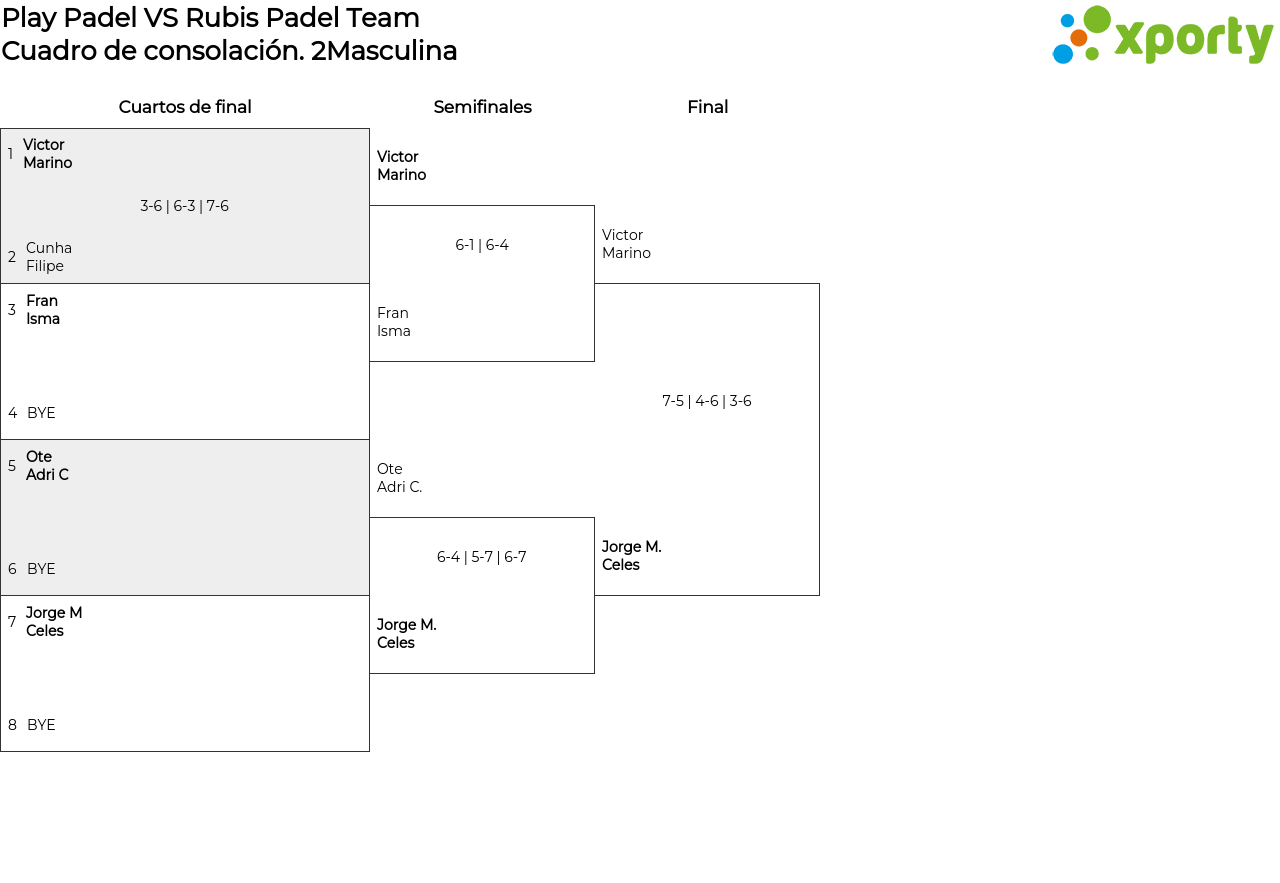 Play Padel VS Rubis Padel Team
Cuadro de consolación. 2Masculina

xporty

Cuartos de final

1 Victor Marino

3-6 | 6-3 | 7-6

2 Cunha Filipe

3 Fran Isma

4 BYE

5 Ote Adri C

6 BYE

7 Jorge M Celes

8 BYE

Semifinales

Victor Marino

6-1 | 6-4

Fran Isma

Ote Adri C.

6-4 | 5-7 | 6-7

Jorge M. Celes

Final

Victor Marino

7-5 | 4-6 | 3-6

Jorge M. Celes